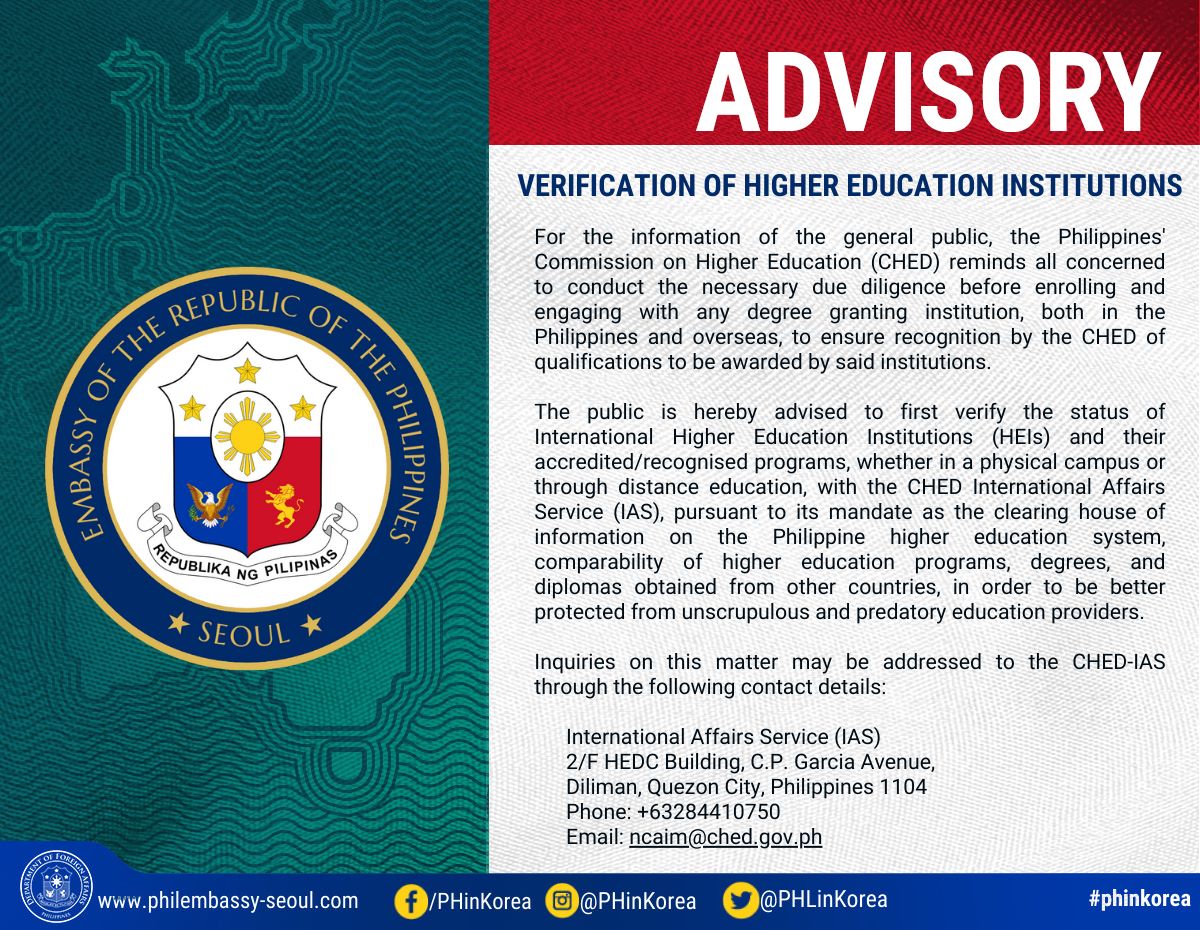 EMBASSY OF THE REPUBLIC OF THE PHILIPPINES
REPUBLIKA NG PILIPINAS
SEOUL

ADVISORY

VERIFICATION OF HIGHER EDUCATION INSTITUTIONS

For the information of the general public, the Philippines' Commission on Higher Education (CHED) reminds all concerned to conduct the necessary due diligence before enrolling and engaging with any degree granting institution, both in the Philippines and overseas, to ensure recognition by the CHED of qualifications to be awarded by said institutions.

The public is hereby advised to first verify the status of International Higher Education Institutions (HEIs) and their accredited/recognised programs, whether in a physical campus or through distance education, with the CHED International Affairs Service (IAS), pursuant to its mandate as the clearing house of information on the Philippine higher education system, comparability of higher education programs, degrees, and diplomas obtained from other countries, in order to be better protected from unscrupulous and predatory education providers.

Inquiries on this matter may be addressed to the CHED-IAS through the following contact details:

International Affairs Service (IAS)
2/F HEDC Building, C.P. Garcia Avenue,
Diliman, Quezon City, Philippines 1104
Phone: +63284410750
Email: ncaim@ched.gov.ph

DEPARTMENT OF FOREIGN AFFAIRS
PHILIPPINES

www.philembassy-seoul.com /PHinKorea @PHinKorea @PHLinKorea #phinkorea